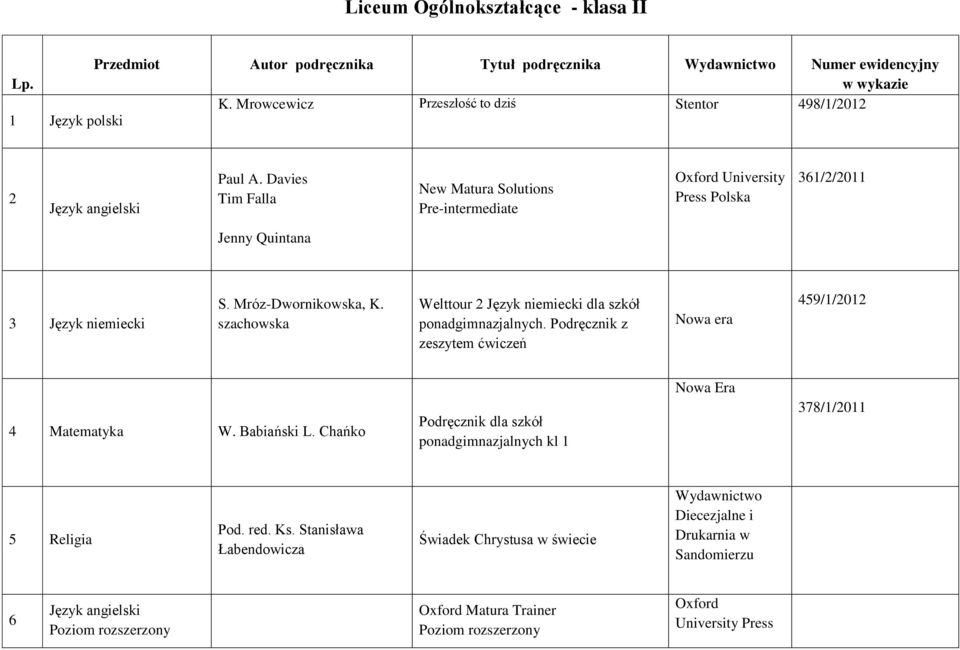 Liceum Ogólnokształcące - klasa II

| Lp. | Przedmiot | Autor podręcznika | Tytuł podręcznika | Wydawnictwo | Numer ewidencyjny w wykazie |
|---|---|---|---|---|---|
| 1 | Język polski | K. Mrowcewicz | Przeszłość to dziś | Stentor | 498/1/2012 |
| 2 | Język angielski | Paul A. Davies Tim Falla Jenny Quintana | New Matura Solutions Pre-intermediate | Oxford University Press Polska | 361/2/2011 |
| 3 | Język niemiecki | S. Mróz-Dwornikowska, K. szachowska | Welttour 2 Język niemiecki dla szkół ponadgimnazjalnych. Podręcznik z zeszytem ćwiczeń | Nowa era | 459/1/2012 |
| 4 | Matematyka | W. Babiański L. Chańko | Podręcznik dla szkół ponadgimnazjalnych kl 1 | Nowa Era | 378/1/2011 |
| 5 | Religia | Pod. red. Ks. Stanisława Łabendowicza | Świadek Chrystusa w świecie | Wydawnictwo Diecezjalne i Drukarnia w Sandomierzu | |
| 6 | Język angielski Poziom rozszerzony | | Oxford Matura Trainer Poziom rozszerzony | Oxford University Press | |